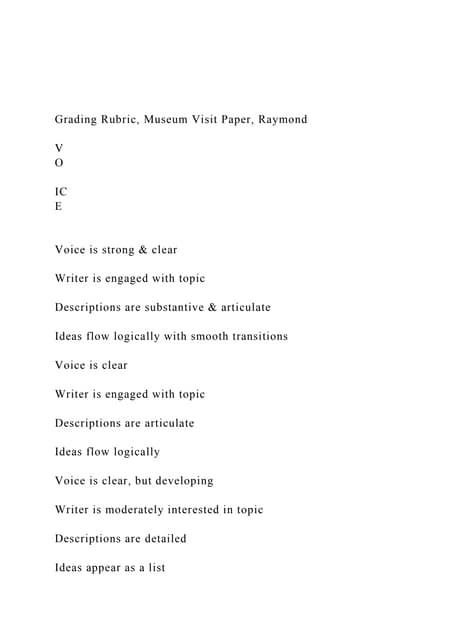 Grading Rubric, Museum Visit Paper, Raymond

V
O

IC
E

Voice is strong & clear

Writer is engaged with topic

Descriptions are substantive & articulate

Ideas flow logically with smooth transitions

Voice is clear

Writer is engaged with topic

Descriptions are articulate

Ideas flow logically

Voice is clear, but developing

Writer is moderately interested in topic

Descriptions are detailed

Ideas appear as a list